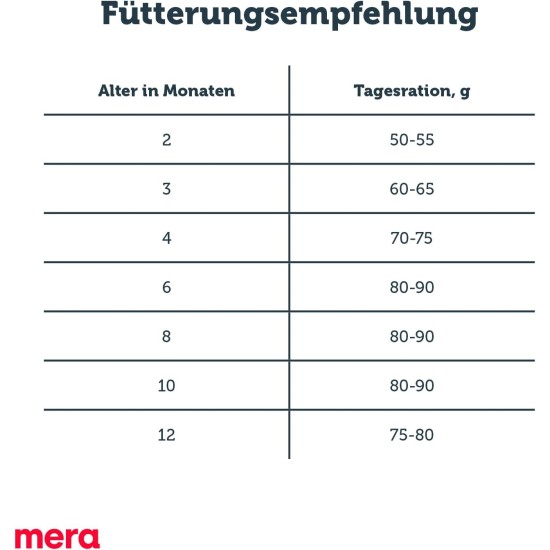 Fütterungsempfehlung

| Alter in Monaten | Tagesration, g |
|---|---|
| 2 | 50-55 |
| 3 | 60-65 |
| 4 | 70-75 |
| 6 | 80-90 |
| 8 | 80-90 |
| 10 | 80-90 |
| 12 | 75-80 |

mera